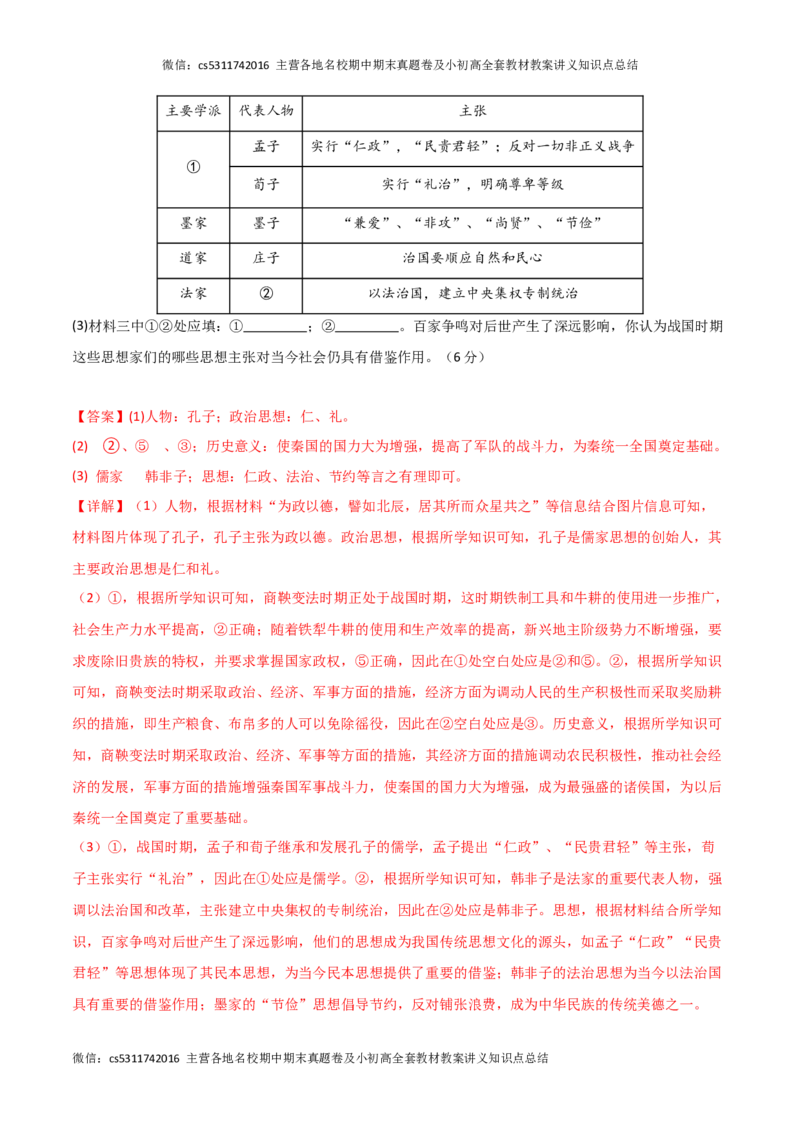 微信：cs5311742016 主营各地名校期中期末真题卷及小初高全套教材教案讲义知识点总结

| 主要学派 | 代表人物 | 主张 |
|---|---|---|
| ① | 孟子 | 实行“仁政”，“民贵君轻”；反对一切非正义战争 |
|  | 荀子 | 实行“礼治”，明确尊卑等级 |
| 墨家 | 墨子 | “兼爱”、“非攻”、“尚贤”、“节俭” |
| 道家 | 庄子 | 治国要顺应自然和民心 |
| 法家 | ② | 以法治国，建立中央集权专制统治 |

(3)材料三中①②处应填：①____；②____。百家争鸣对后世产生了深远影响，你认为战国时期这些思想家们的哪些思想主张对当今社会仍具有借鉴作用。（6分）

【答案】(1)人物：孔子；政治思想：仁、礼。

(2) ②、⑤ 、③；历史意义：使秦国的国力大为增强，提高了军队的战斗力，为秦统一全国奠定基础。

(3) 儒家 韩非子；思想：仁政、法治、节约等言之有理即可。

【详解】（1）人物，根据材料“为政以德，譬如北辰，居其所而众星共之”等信息结合图片信息可知，材料图片体现了孔子，孔子主张为政以德。政治思想，根据所学知识可知，孔子是儒家思想的创始人，其主要政治思想是仁和礼。

（2）①，根据所学知识可知，商鞅变法时期正处于战国时期，这时期铁制工具和牛耕的使用进一步推广，社会生产力水平提高，②正确；随着铁犁牛耕的使用和生产效率的提高，新兴地主阶级势力不断增强，要求废除旧贵族的特权，并要求掌握国家政权，⑤正确，因此在①处空白处应是②和⑤。②，根据所学知识可知，商鞅变法时期采取政治、经济、军事方面的措施，经济方面为调动人民的生产积极性而采取奖励耕织的措施，即生产粮食、布帛多的人可以免除徭役，因此在②空白处应是③。历史意义，根据所学知识可知，商鞅变法时期采取政治、经济、军事等方面的措施，其经济方面的措施调动农民积极性，推动社会经济的发展，军事方面的措施增强秦国军事战斗力，使秦国的国力大为增强，成为最强盛的诸侯国，为以后秦统一全国奠定了重要基础。

（3）①，战国时期，孟子和荀子继承和发展孔子的儒学，孟子提出“仁政”、“民贵君轻”等主张，荀子主张实行“礼治”，因此在①处应是儒学。②，根据所学知识可知，韩非子是法家的重要代表人物，强调以法治国和改革，主张建立中央集权的专制统治，因此在②处应是韩非子。思想，根据材料结合所学知识，百家争鸣对后世产生了深远影响，他们的思想成为我国传统思想文化的源头，如孟子“仁政”“民贵君轻”等思想体现了其民本思想，为当今民本思想提供了重要的借鉴；韩非子的法治思想为当今以法治国具有重要的借鉴作用；墨家的“节俭”思想倡导节约，反对铺张浪费，成为中华民族的传统美德之一。

微信：cs5311742016 主营各地名校期中期末真题卷及小初高全套教材教案讲义知识点总结